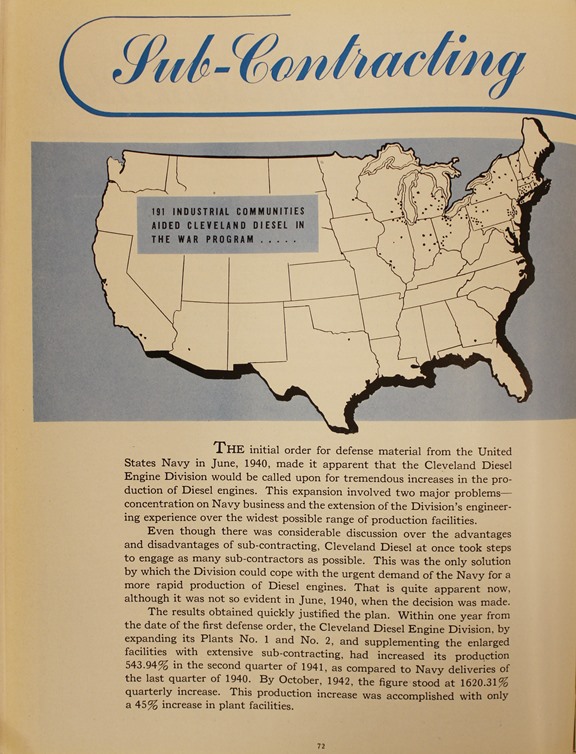 Sub-Contracting

191 INDUSTRIAL COMMUNITIES AIDED CLEVELAND DIESEL IN THE WAR PROGRAM . . . . .

THE initial order for defense material from the United States Navy in June, 1940, made it apparent that the Cleveland Diesel Engine Division would be called upon for tremendous increases in the production of Diesel engines. This expansion involved two major problems—concentration on Navy business and the extension of the Division's engineering experience over the widest possible range of production facilities.

Even though there was considerable discussion over the advantages and disadvantages of sub-contracting, Cleveland Diesel at once took steps to engage as many sub-contractors as possible. This was the only solution by which the Division could cope with the urgent demand of the Navy for a more rapid production of Diesel engines. That is quite apparent now, although it was not so evident in June, 1940, when the decision was made.

The results obtained quickly justified the plan. Within one year from the date of the first defense order, the Cleveland Diesel Engine Division, by expanding its Plants No. 1 and No. 2, and supplementing the enlarged facilities with extensive sub-contracting, had increased its production 543.94% in the second quarter of 1941, as compared to Navy deliveries of the last quarter of 1940. By October, 1942, the figure stood at 1620.31% quarterly increase. This production increase was accomplished with only a 45% increase in plant facilities.

72